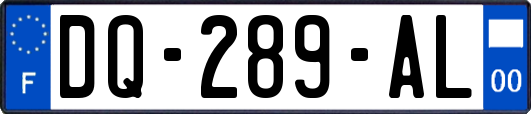 F
DQ-289-AL
00